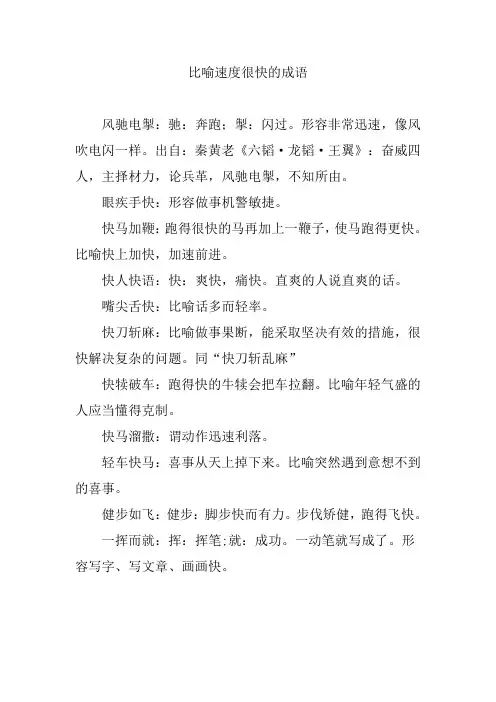 比喻速度很快的成语

风驰电掣：驰：奔跑；掣：闪过。形容非常迅速，像风吹电闪一样。出自：秦黄老《六韬·龙韬·王翼》：奋威四人，主择材力，论兵革，风驰电掣，不知所由。

眼疾手快：形容做事机警敏捷。

快马加鞭：跑得很快的马再加上一鞭子，使马跑得更快。比喻快上加快，加速前进。

快人快语：快：爽快，痛快。直爽的人说直爽的话。

嘴尖舌快：比喻话多而轻率。

快刀斩麻：比喻做事果断，能采取坚决有效的措施，很快解决复杂的问题。同“快刀斩乱麻”

快犊破车：跑得快的牛犊会把车拉翻。比喻年轻气盛的人应当懂得克制。

快马溜撒：谓动作迅速利落。

轻车快马：喜事从天上掉下来。比喻突然遇到意想不到的喜事。

健步如飞：健步：脚步快而有力。步伐矫健，跑得飞快。

一挥而就：挥：挥笔；就：成功。一动笔就写成了。形容写字、写文章、画画快。